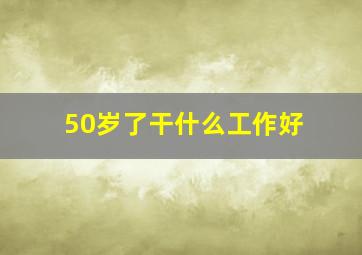 50岁了干什么工作好